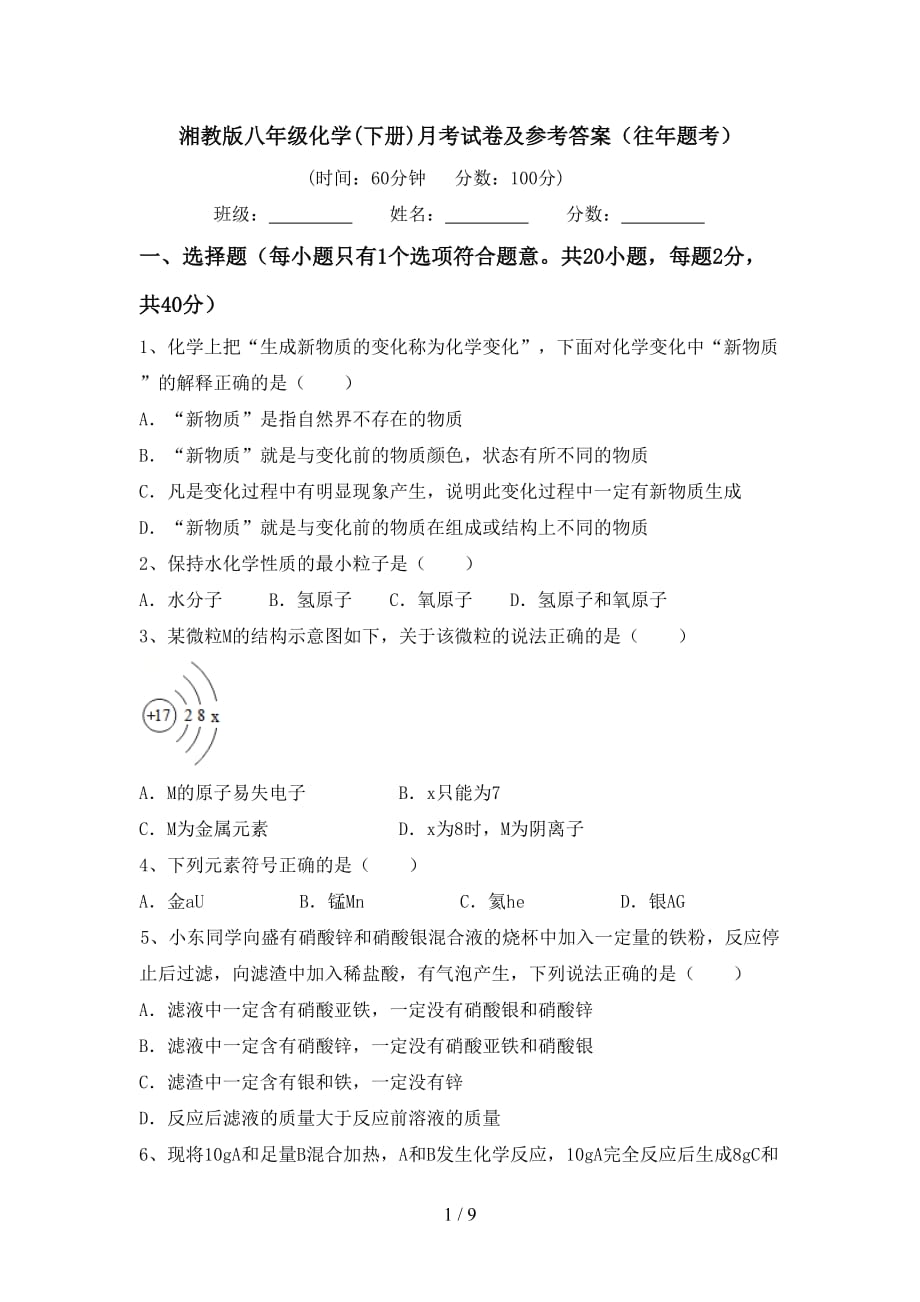 湘教版八年级化学(下册)月考试卷及参考答案（往年题考）

（时间：60分钟　分数：100分）

班级：_________　姓名：_________　分数：_________

一、选择题（每小题只有1个选项符合题意。共20小题，每题2分，共40分）

1、化学上把“生成新物质的变化称为化学变化”，下面对化学变化中“新物质”的解释正确的是（　　）

A．“新物质”是指自然界不存在的物质

B．“新物质”就是与变化前的物质颜色，状态有所不同的物质

C．凡是变化过程中有明显现象产生，说明此变化过程中一定有新物质生成

D．“新物质”就是与变化前的物质在组成或结构上不同的物质

2、保持水化学性质的最小粒子是（　　）

A．水分子　B．氢原子　C．氧原子　D．氢原子和氧原子

3、某微粒M的结构示意图如下，关于该微粒的说法正确的是（　　）

+17 2 8 x

A．M的原子易失电子　B．x只能为7

C．M为金属元素　D．x为8时，M为阴离子

4、下列元素符号正确的是（　　）

A．金aU　B．锰Mn　C．氦he　D．银AG

5、小东同学向盛有硝酸锌和硝酸银混合液的烧杯中加入一定量的铁粉，反应停止后过滤，向滤渣中加入稀盐酸，有气泡产生，下列说法正确的是（　　）

A．滤液中一定含有硝酸亚铁，一定没有硝酸银和硝酸锌

B．滤液中一定含有硝酸锌，一定没有硝酸亚铁和硝酸银

C．滤渣中一定含有银和铁，一定没有锌

D．反应后滤液的质量大于反应前溶液的质量

6、现将10gA和足量B混合加热，A和B发生化学反应，10gA完全反应后生成8gC和

1 / 9